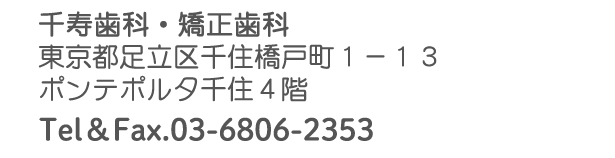 千寿歯科・矯正歯科
東京都足立区千住橋戸町１－１３
ポンテポルタ千住４階
Tel＆Fax.03-6806-2353